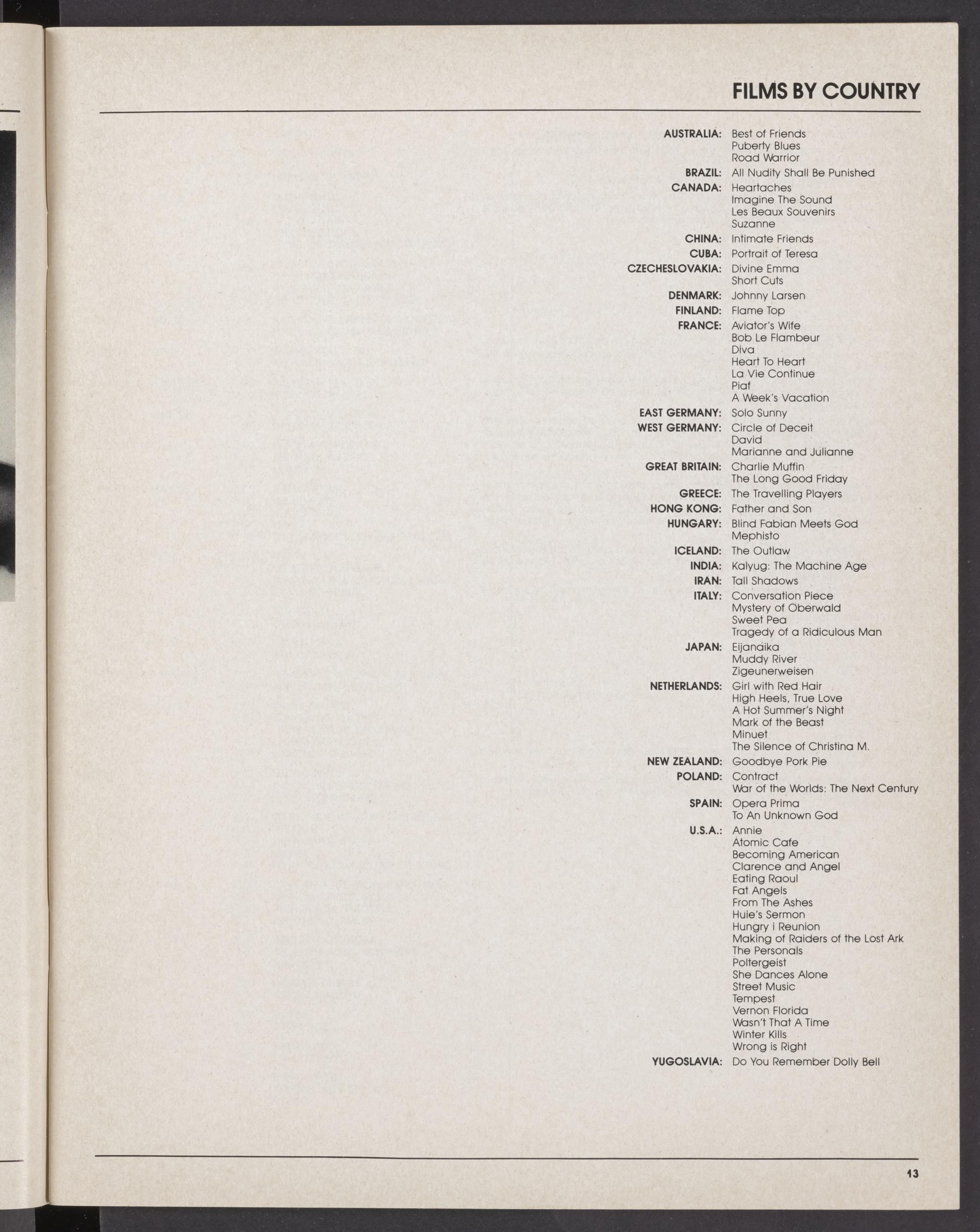 FILMS BY COUNTRY

AUSTRALIA: Best of Friends
Puberty Blues
Road Warrior

BRAZIL: All Nudity Shall Be Punished

CANADA: Heartaches
Imagine The Sound
Les Beaux Souvenirs
Suzanne

CHINA: Intimate Friends

CUBA: Portrait of Teresa

CZECHESLOVAKIA: Divine Emma
Short Cuts

DENMARK: Johnny Larsen

FINLAND: Flame Top

FRANCE: Aviator's Wife
Bob Le Flambeur
Diva
Heart To Heart
La Vie Continue
Piaf
A Week's Vacation

EAST GERMANY: Solo Sunny

WEST GERMANY: Circle of Deceit
David
Marianne and Julianne

GREAT BRITAIN: Charlie Muffin
The Long Good Friday

GREECE: The Travelling Players

HONG KONG: Father and Son

HUNGARY: Blind Fabian Meets God
Mephisto

ICELAND: The Outlaw

INDIA: Kalyug: The Machine Age

IRAN: Tall Shadows

ITALY: Conversation Piece
Mystery of Oberwald
Sweet Pea
Tragedy of a Ridiculous Man

JAPAN: Eijanaika
Muddy River
Zigeunerweisen

NETHERLANDS: Girl with Red Hair
High Heels, True Love
A Hot Summer's Night
Mark of the Beast
Minuet
The Silence of Christina M.

NEW ZEALAND: Goodbye Pork Pie

POLAND: Contract
War of the Worlds: The Next Century

SPAIN: Opera Prima
To An Unknown God

U.S.A.: Annie
Atomic Cafe
Becoming American
Clarence and Angel
Eating Raoul
Fat Angels
From The Ashes
Huie's Sermon
Hungry i Reunion
Making of Raiders of the Lost Ark
The Personals
Poltergeist
She Dances Alone
Street Music
Tempest
Vernon Florida
Wasn't That A Time
Winter Kills
Wrong is Right

YUGOSLAVIA: Do You Remember Dolly Bell

13